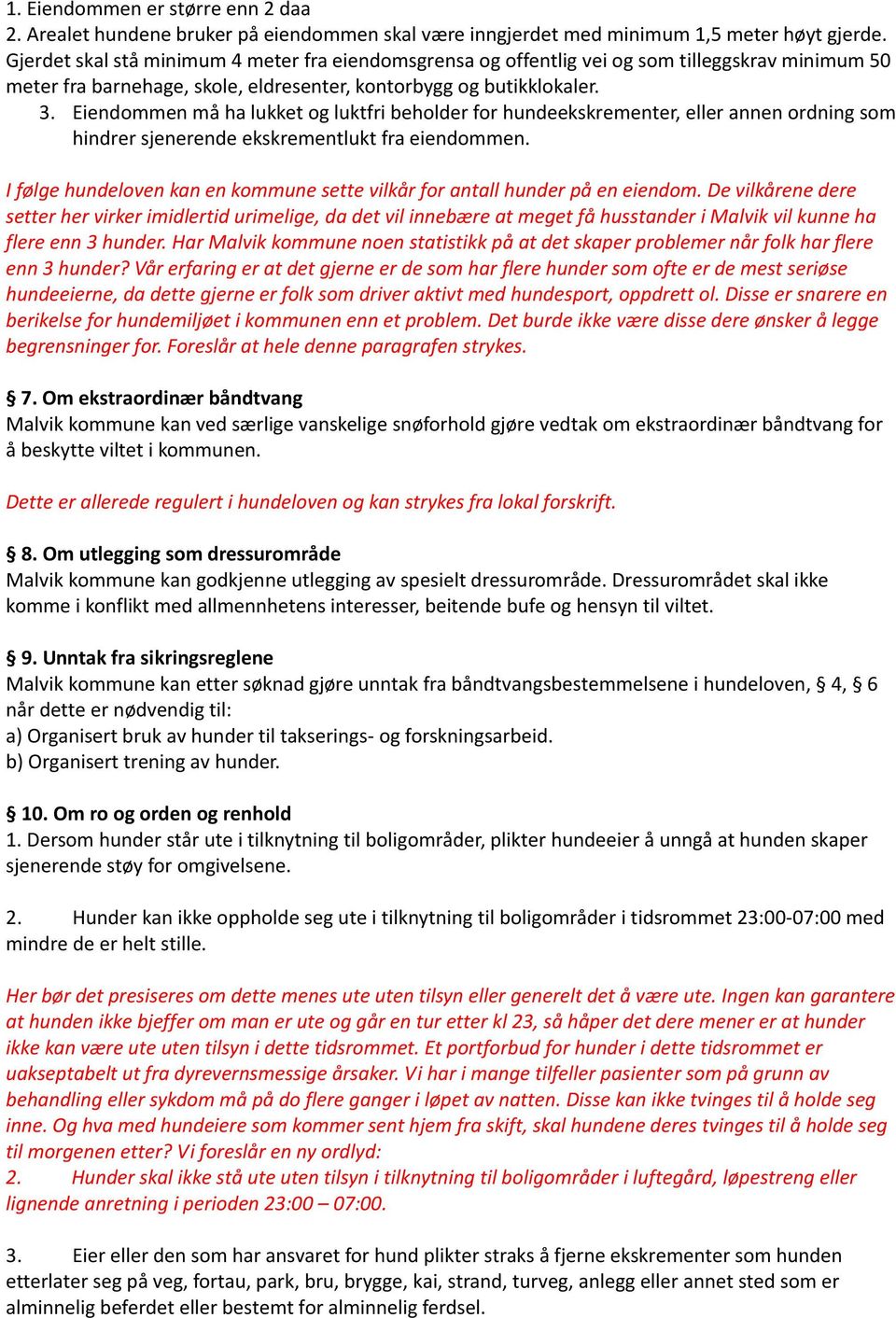 1. Eiendommen er større enn 2 daa
2. Arealet hundene bruker på eiendommen skal være inngjerdet med minimum 1,5 meter høyt gjerde. Gjerdet skal stå minimum 4 meter fra eiendomsgrensa og offentlig vei og som tilleggskrav minimum 50 meter fra barnehage, skole, eldresenter, kontorbygg og butikklokaler.
3. Eiendommen må ha lukket og luktfri beholder for hundeekskrementer, eller annen ordning som hindrer sjenerende ekskrementlukt fra eiendommen.

I følge hundeloven kan en kommune sette vilkår for antall hunder på en eiendom. De vilkårene dere setter her virker imidlertid urimelige, da det vil innebære at meget få husstander i Malvik vil kunne ha flere enn 3 hunder. Har Malvik kommune noen statistikk på at det skaper problemer når folk har flere enn 3 hunder? Vår erfaring er at det gjerne er de som har flere hunder som ofte er de mest seriøse hundeeierne, da dette gjerne er folk som driver aktivt med hundesport, oppdrett ol. Disse er snarere en berikelse for hundemiljøet i kommunen enn et problem. Det burde ikke være disse dere ønsker å legge begrensninger for. Foreslår at hele denne paragrafen strykes.

§ 7. Om ekstraordinær båndtvang
Malvik kommune kan ved særlige vanskelige snøforhold gjøre vedtak om ekstraordinær båndtvang for å beskytte viltet i kommunen.

Dette er allerede regulert i hundeloven og kan strykes fra lokal forskrift.

§ 8. Om utlegging som dressurområde
Malvik kommune kan godkjenne utlegging av spesielt dressurområde. Dressurområdet skal ikke komme i konflikt med allmennhetens interesser, beitende bufe og hensyn til viltet.

§ 9. Unntak fra sikringsreglene
Malvik kommune kan etter søknad gjøre unntak fra båndtvangsbestemmelsene i hundeloven, § 4, § 6 når dette er nødvendig til:
a) Organisert bruk av hunder til takserings- og forskningsarbeid.
b) Organisert trening av hunder.

§ 10. Om ro og orden og renhold
1. Dersom hunder står ute i tilknytning til boligområder, plikter hundeeier å unngå at hunden skaper sjenerende støy for omgivelsene.

2. Hunder kan ikke oppholde seg ute i tilknytning til boligområder i tidsrommet 23:00-07:00 med mindre de er helt stille.

Her bør det presiseres om dette menes ute uten tilsyn eller generelt det å være ute. Ingen kan garantere at hunden ikke bjeffer om man er ute og går en tur etter kl 23, så håper det dere mener er at hunder ikke kan være ute uten tilsyn i dette tidsrommet. Et portforbud for hunder i dette tidsrommet er uakseptabelt ut fra dyrevernsmessige årsaker. Vi har i mange tilfeller pasienter som på grunn av behandling eller sykdom må på do flere ganger i løpet av natten. Disse kan ikke tvinges til å holde seg inne. Og hva med hundeiere som kommer sent hjem fra skift, skal hundene deres tvinges til å holde seg til morgenen etter? Vi foreslår en ny ordlyd:
2. Hunder skal ikke stå ute uten tilsyn i tilknytning til boligområder i luftegård, løpestreng eller lignende anretning i perioden 23:00 – 07:00.

3. Eier eller den som har ansvaret for hund plikter straks å fjerne ekskrementer som hunden etterlater seg på veg, fortau, park, bru, brygge, kai, strand, turveg, anlegg eller annet sted som er alminnelig beferdet eller bestemt for alminnelig ferdsel.